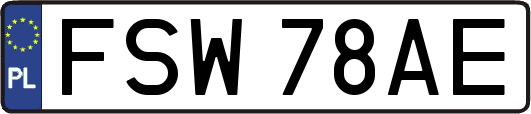 PL
FSW 78AE